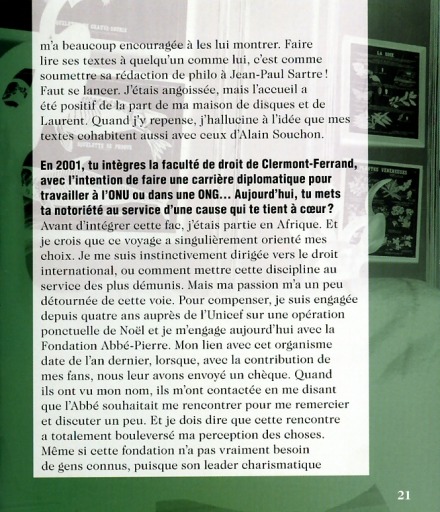 m'a beaucoup encouragée à les lui montrer. Faire lire ses textes à quelqu'un comme lui, c'est comme soumettre sa rédaction de philo à Jean-Paul Sartre ! Faut se lancer. J'étais angoissée, mais l'accueil a été positif de la part de ma maison de disques et de Laurent. Quand j'y repense, j'hallucine à l'idée que mes textes cohabitent aussi avec ceux d'Alain Souchon.

En 2001, tu intègres la faculté de droit de Clermont-Ferrand, avec l'intention de faire une carrière diplomatique pour travailler à l'ONU ou dans une ONG... Aujourd'hui, tu mets ta notoriété au service d'une cause qui te tient à cœur ?
Avant d'intégrer cette fac, j'étais partie en Afrique. Et je crois que ce voyage a singulièrement orienté mes choix. Je me suis instinctivement dirigée vers le droit international, ou comment mettre cette discipline au service des plus démunis. Mais ma passion m'a un peu détournée de cette voie. Pour compenser, je suis engagée depuis quatre ans auprès de l'Unicef sur une opération ponctuelle de Noël et je m'engage aujourd'hui avec la Fondation Abbé-Pierre. Mon lien avec cet organisme date de l'an dernier, lorsque, avec la contribution de mes fans, nous leur avons envoyé un chèque. Quand ils ont vu mon nom, ils m'ont contactée en me disant que l'Abbé souhaitait me rencontrer pour me remercier et discuter un peu. Et je dois dire que cette rencontre a totalement bouleversé ma perception des choses. Même si cette fondation n'a pas vraiment besoin de gens connus, puisque son leader charismatique

21